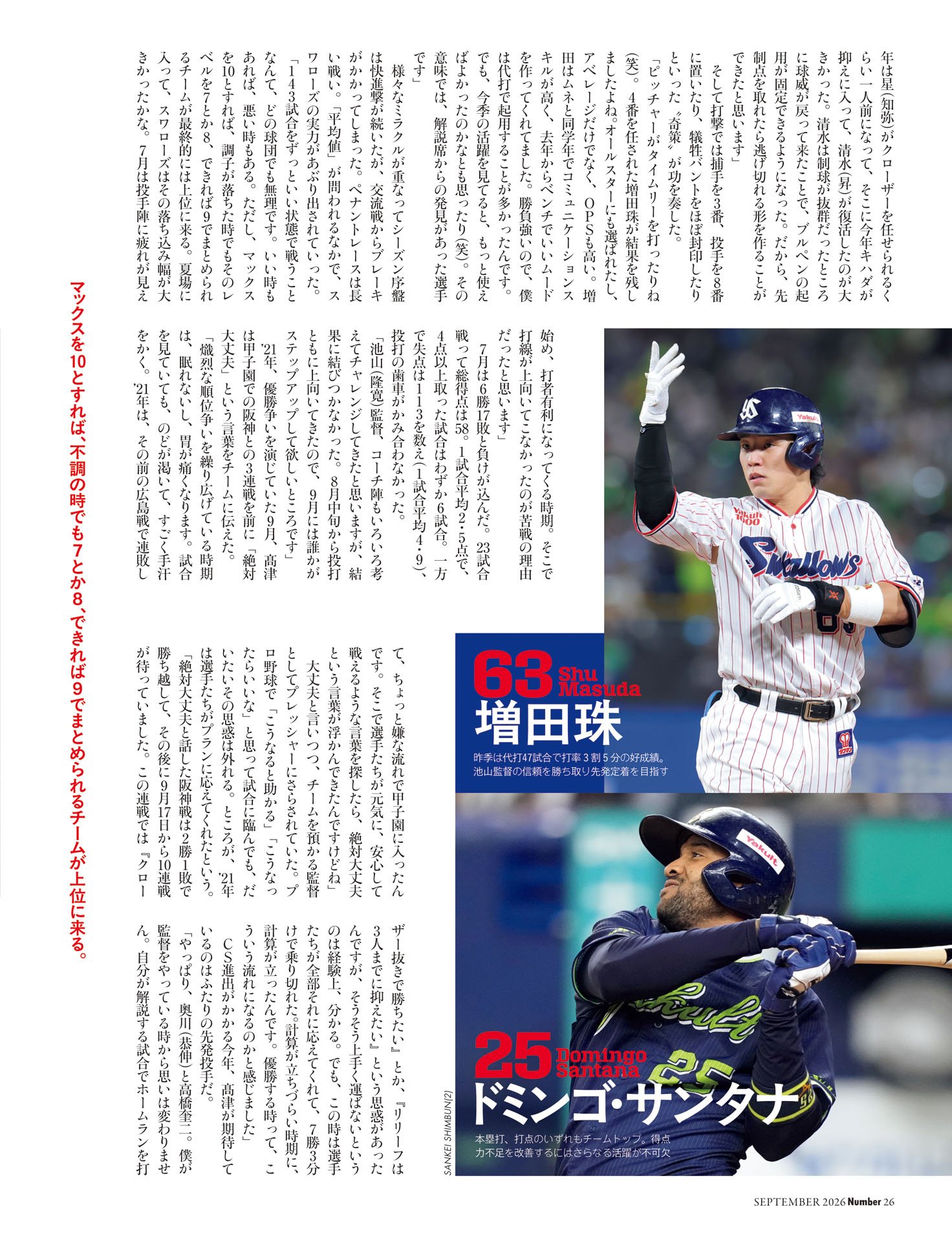 年は星（知弥）がクローザーを任せられるくらい一人前になって、そこに今年キハダが抑えに入って、清水（昇）が復活したのが大きかった。清水は制球が抜群だったところに球威が戻って来たことで、ブルペンの起用が固定できるようになった。だから、先制点を取れたら逃げ切れる形を作ることができたと思います」

そして打撃では捕手を3番、投手を8番に置いたり、犠牲バントをほぼ封印したりといった〝奇策〟が功を奏した。

「ピッチャーがタイムリーを打ったりね（笑）。4番を任された増田珠が結果を残しましたよね。オールスターにも選ばれたし、アベレージだけでなく、OPSも高い。増田はムネと同学年でコミュニケーションスキルが高く、去年からベンチでいいムードを作ってくれてました。勝負強いので、僕は代打で起用することが多かったんです。でも、今季の活躍を見てると、もっと使えばよかったのかなとも思ったり（笑）。その意味では、解説席からの発見があった選手です」

様々なミラクルが重なってシーズン序盤は快進撃が続いたが、交流戦からブレーキがかかってしまった。ペナントレースは長い戦い。「平均値」が問われるなかで、スワローズの実力があぶり出されていった。

「143試合をずっといい状態で戦うことなんて、どの球団でも無理です。いい時もあれば、悪い時もある。ただし、マックスを10とすれば、調子が落ちた時でもそのレベルを7とか8、できれば9でまとめられるチームが最終的には上位に来る。夏場に入って、スワローズはその落ち込み幅が大きかったかな。7月は投手陣に疲れが見え始め、打者有利になってくる時期。そこで打線が上向いてこなかったのが苦戦の理由だったと思います」

7月は6勝17敗と負けが込んだ。23試合戦って総得点は58。1試合平均2・5点で、4点以上取った試合はわずか6試合。一方で失点は113を数え（1試合平均4・9）、投打の歯車がかみ合わなかった。

「池山（隆寛）監督、コーチ陣もいろいろ考えてチャレンジしてきたと思いますが、結果に結びつかなかった。8月中旬から投打ともに上向いてきたので、9月には誰かがステップアップして欲しいところです」

'21年、優勝争いを演じていた9月、高津は甲子園での阪神との3連戦を前に「絶対大丈夫」という言葉をチームに伝えた。

「熾烈な順位争いを繰り広げている時期は、眠れないし、胃が痛くなります。試合を見ていても、のどが渇いて、すごく手汗をかく。'21年は、その前の広島戦で連敗して、ちょっと嫌な流れで甲子園に入ったんです。そこで選手たちが元気に、安心して戦えるような言葉を探したら、絶対大丈夫という言葉が浮かんできたんですけどね」

大丈夫と言いつつ、チームを預かる監督としてプレッシャーにさらされていた。プロ野球で「こうなると助かる」「こうなったらいいな」と思って試合に臨んでも、だいたいその思惑は外れる。ところが、'21年は選手たちがプランに応えてくれたという。

「絶対大丈夫と話した阪神戦は2勝1敗で勝ち越して、その後に9月17日から10連戦が待っていました。この連戦では『クローザー抜きで勝ちたい』とか、『リリーフは3人までに抑えたい』という思惑があったんですが、そうそう上手く運ばないというのは経験上、分かる。でも、この時は選手たちが全部それに応えてくれて、7勝3分けで乗り切れた。計算が立ちづらい時期に、計算が立ったんです。優勝する時って、こういう流れになるのかと感じました」

CS進出がかかる今年、高津が期待しているのはふたりの先発投手だ。

「やっぱり、奥川（恭伸）と高橋奎二。僕が監督をやっている時から思いは変わりません。自分が解説する試合でホームランを打

マックスを10とすれば、不調の時でも7とか8、できれば9でまとめられるチームが上位に来る。

63 Shu Masuda
増田珠
昨季は代打47試合で打率3割5分の好成績。池山監督の信頼を勝ち取り先発定着を目指す

25 Domingo Santana
ドミンゴ・サンタナ
本塁打、打点のいずれもチームトップ。得点力不足を改善するにはさらなる活躍が不可欠

SANKEI SHIMBUN(2)

SEPTEMBER 2026 Number 26